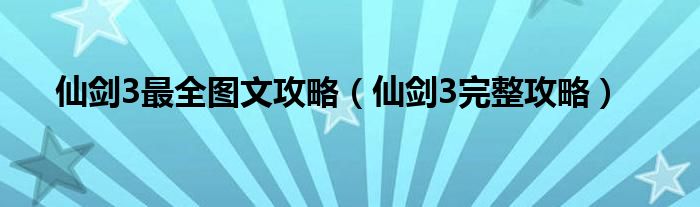 仙剑3最全图文攻略（仙剑3完整攻略）